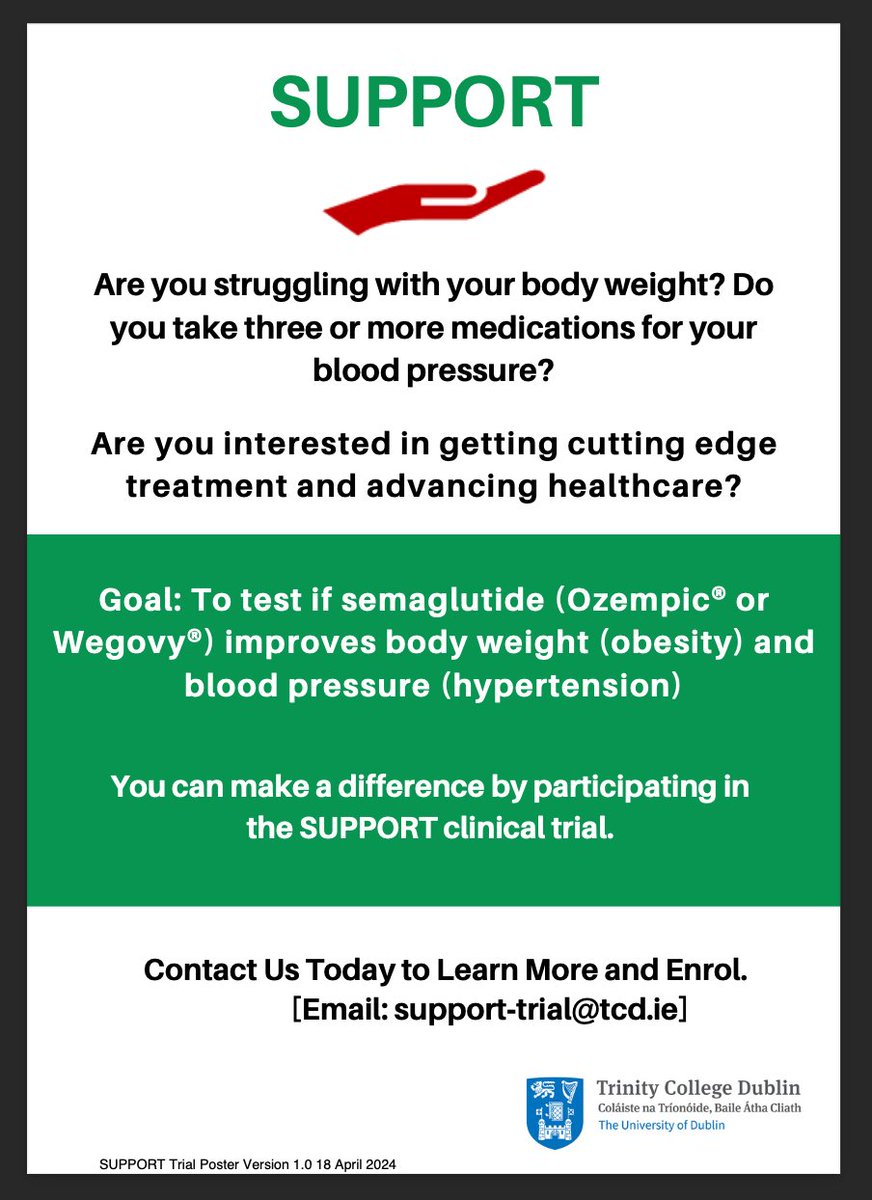 SUPPORT

Are you struggling with your body weight? Do you take three or more medications for your blood pressure?

Are you interested in getting cutting edge treatment and advancing healthcare?

Goal: To test if semaglutide (Ozempic® or Wegovy®) improves body weight (obesity) and blood pressure (hypertension)

You can make a difference by participating in the SUPPORT clinical trial.

Contact Us Today to Learn More and Enrol.
[Email: support-trial@tcd.ie]

Trinity College Dublin
Coláiste na Tríonóide, Baile Átha Cliath
The University of Dublin

SUPPORT Trial Poster Version 1.0 18 April 2024